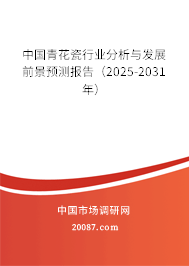 中国青花瓷行业分析与发展前景预测报告（2025-2031年）

中国市场调研网

20087.com